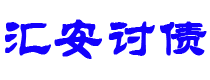 汇安讨债